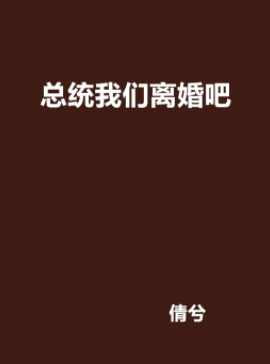 总统我们离婚吧

倩兮